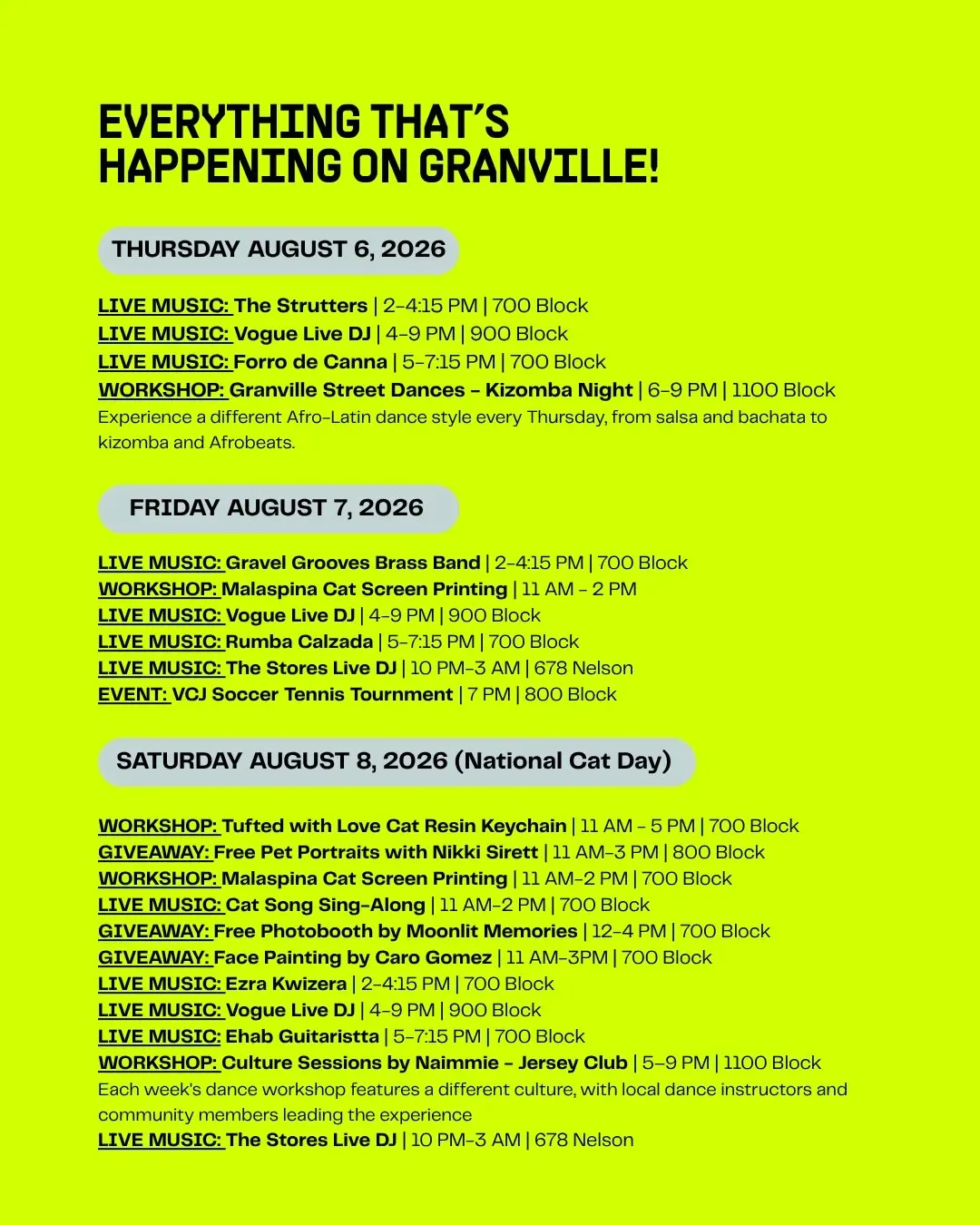 EVERYTHING THAT'S HAPPENING ON GRANVILLE!

THURSDAY AUGUST 6, 2026

LIVE MUSIC: The Strutters | 2-4:15 PM | 700 Block
LIVE MUSIC: Vogue Live DJ | 4-9 PM | 900 Block
LIVE MUSIC: Forro de Canna | 5-7:15 PM | 700 Block
WORKSHOP: Granville Street Dances - Kizomba Night | 6-9 PM | 1100 Block
Experience a different Afro-Latin dance style every Thursday, from salsa and bachata to kizomba and Afrobeats.

FRIDAY AUGUST 7, 2026

LIVE MUSIC: Gravel Grooves Brass Band | 2-4:15 PM | 700 Block
WORKSHOP: Malaspina Cat Screen Printing | 11 AM - 2 PM
LIVE MUSIC: Vogue Live DJ | 4-9 PM | 900 Block
LIVE MUSIC: Rumba Calzada | 5-7:15 PM | 700 Block
LIVE MUSIC: The Stores Live DJ | 10 PM-3 AM | 678 Nelson
EVENT: VCJ Soccer Tennis Tournment | 7 PM | 800 Block

SATURDAY AUGUST 8, 2026 (National Cat Day)

WORKSHOP: Tufted with Love Cat Resin Keychain | 11 AM - 5 PM | 700 Block
GIVEAWAY: Free Pet Portraits with Nikki Sirett | 11 AM-3 PM | 800 Block
WORKSHOP: Malaspina Cat Screen Printing | 11 AM-2 PM | 700 Block
LIVE MUSIC: Cat Song Sing-Along | 11 AM-2 PM | 700 Block
GIVEAWAY: Free Photobooth by Moonlit Memories | 12-4 PM | 700 Block
GIVEAWAY: Face Painting by Caro Gomez | 11 AM-3PM | 700 Block
LIVE MUSIC: Ezra Kwizera | 2-4:15 PM | 700 Block
LIVE MUSIC: Vogue Live DJ | 4-9 PM | 900 Block
LIVE MUSIC: Ehab Guitaristta | 5-7:15 PM | 700 Block
WORKSHOP: Culture Sessions by Naimmie - Jersey Club | 5-9 PM | 1100 Block
Each week's dance workshop features a different culture, with local dance instructors and community members leading the experience
LIVE MUSIC: The Stores Live DJ | 10 PM-3 AM | 678 Nelson